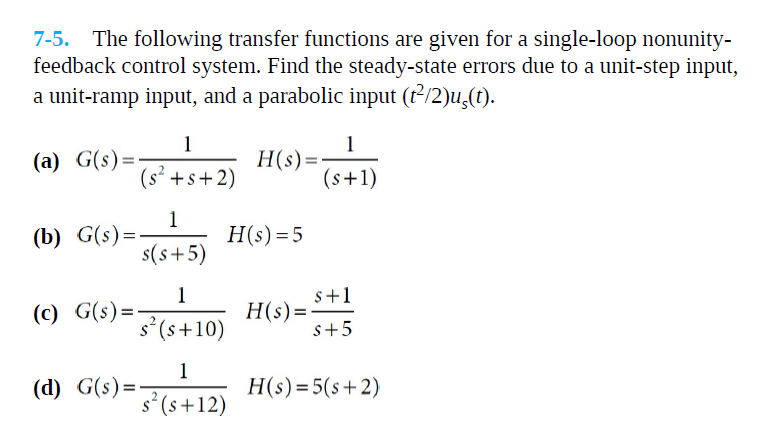 7-5. The following transfer functions are given for a single-loop nonunity-feedback control system. Find the steady-state errors due to a unit-step input, a unit-ramp input, and a parabolic input $(t^2/2)u_s(t)$.

(a) $G(s)=\frac{1}{(s^2+s+2)}$ $H(s)=\frac{1}{(s+1)}$

(b) $G(s)=\frac{1}{s(s+5)}$ $H(s)=5$

(c) $G(s)=\frac{1}{s^2(s+10)}$ $H(s)=\frac{s+1}{s+5}$

(d) $G(s)=\frac{1}{s^2(s+12)}$ $H(s)=5(s+2)$